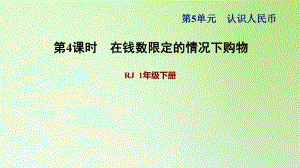 第5单元　认识人民币

第4课时　在钱数限定的情况下购物

RJ 1年级下册